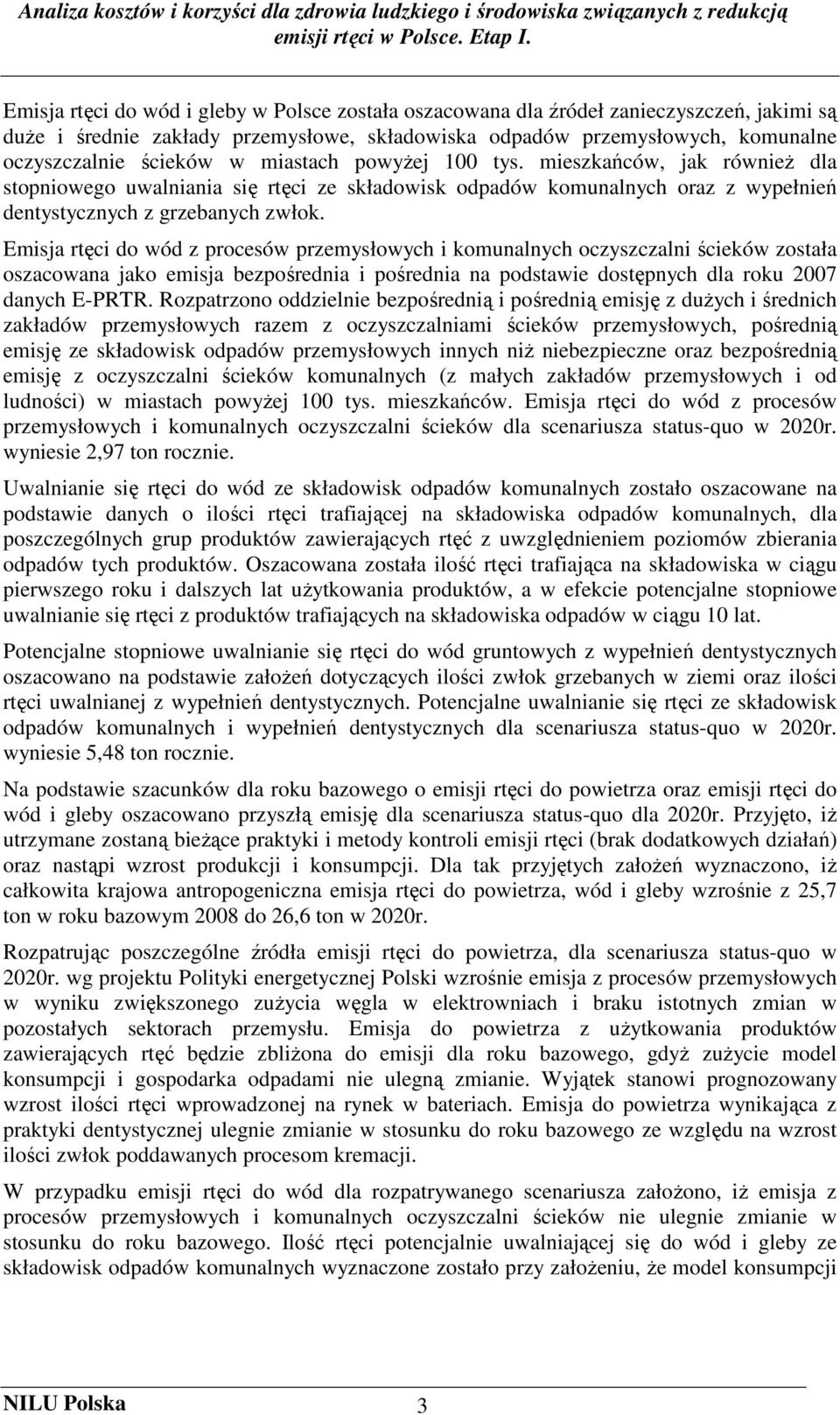 Analiza kosztów i korzyści dla zdrowia ludzkiego i środowiska związanych z redukcją emisji rtęci w Polsce. Etap I.

Emisja rtęci do wód i gleby w Polsce została oszacowana dla źródeł zanieczyszczeń, jakimi są duże i średnie zakłady przemysłowe, składowiska odpadów przemysłowych, komunalne oczyszczalnie ścieków w miastach powyżej 100 tys. mieszkańców, jak również dla stopniowego uwalniania się rtęci ze składowisk odpadów komunalnych oraz z wypełnień dentystycznych z grzebanych zwłok.

Emisja rtęci do wód z procesów przemysłowych i komunalnych oczyszczalni ścieków została oszacowana jako emisja bezpośrednia i pośrednia na podstawie dostępnych dla roku 2007 danych E-PRTR. Rozpatrzono oddzielnie bezpośrednią i pośrednią emisję z dużych i średnich zakładów przemysłowych razem z oczyszczalniami ścieków przemysłowych, pośrednią emisję ze składowisk odpadów przemysłowych innych niż niebezpieczne oraz bezpośrednią emisję z oczyszczalni ścieków komunalnych (z małych zakładów przemysłowych i od ludności) w miastach powyżej 100 tys. mieszkańców. Emisja rtęci do wód z procesów przemysłowych i komunalnych oczyszczalni ścieków dla scenariusza status-quo w 2020r. wyniesie 2,97 ton rocznie.

Uwalnianie się rtęci do wód ze składowisk odpadów komunalnych zostało oszacowane na podstawie danych o ilości rtęci trafiającej na składowiska odpadów komunalnych, dla poszczególnych grup produktów zawierających rtęć z uwzględnieniem poziomów zbierania odpadów tych produktów. Oszacowana została ilość rtęci trafiająca na składowiska w ciągu pierwszego roku i dalszych lat użytkowania produktów, a w efekcie potencjalne stopniowe uwalnianie się rtęci z produktów trafiających na składowiska odpadów w ciągu 10 lat.

Potencjalne stopniowe uwalnianie się rtęci do wód gruntowych z wypełnień dentystycznych oszacowano na podstawie założeń dotyczących ilości zwłok grzebanych w ziemi oraz ilości rtęci uwalnianej z wypełnień dentystycznych. Potencjalne uwalnianie się rtęci ze składowisk odpadów komunalnych i wypełnień dentystycznych dla scenariusza status-quo w 2020r. wyniesie 5,48 ton rocznie.

Na podstawie szacunków dla roku bazowego o emisji rtęci do powietrza oraz emisji rtęci do wód i gleby oszacowano przyszłą emisję dla scenariusza status-quo dla 2020r. Przyjęto, iż utrzymane zostaną bieżące praktyki i metody kontroli emisji rtęci (brak dodatkowych działań) oraz nastąpi wzrost produkcji i konsumpcji. Dla tak przyjętych założeń wyznaczono, iż całkowita krajowa antropogeniczna emisja rtęci do powietrza, wód i gleby wzrośnie z 25,7 ton w roku bazowym 2008 do 26,6 ton w 2020r.

Rozpatrując poszczególne źródła emisji rtęci do powietrza, dla scenariusza status-quo w 2020r. wg projektu Polityki energetycznej Polski wzrośnie emisja z procesów przemysłowych w wyniku zwiększonego zużycia węgla w elektrowniach i braku istotnych zmian w pozostałych sektorach przemysłu. Emisja do powietrza z użytkowania produktów zawierających rtęć będzie zbliżona do emisji dla roku bazowego, gdyż zużycie model konsumpcji i gospodarka odpadami nie ulegną zmianie. Wyjątek stanowi prognozowany wzrost ilości rtęci wprowadzonej na rynek w bateriach. Emisja do powietrza wynikająca z praktyki dentystycznej ulegnie zmianie w stosunku do roku bazowego ze względu na wzrost ilości zwłok poddawanych procesom kremacji.

W przypadku emisji rtęci do wód dla rozpatrywanego scenariusza założono, iż emisja z procesów przemysłowych i komunalnych oczyszczalni ścieków nie ulegnie zmianie w stosunku do roku bazowego. Ilość rtęci potencjalnie uwalniającej się do wód i gleby ze składowisk odpadów komunalnych wyznaczone zostało przy założeniu, że model konsumpcji

NILU Polska 3